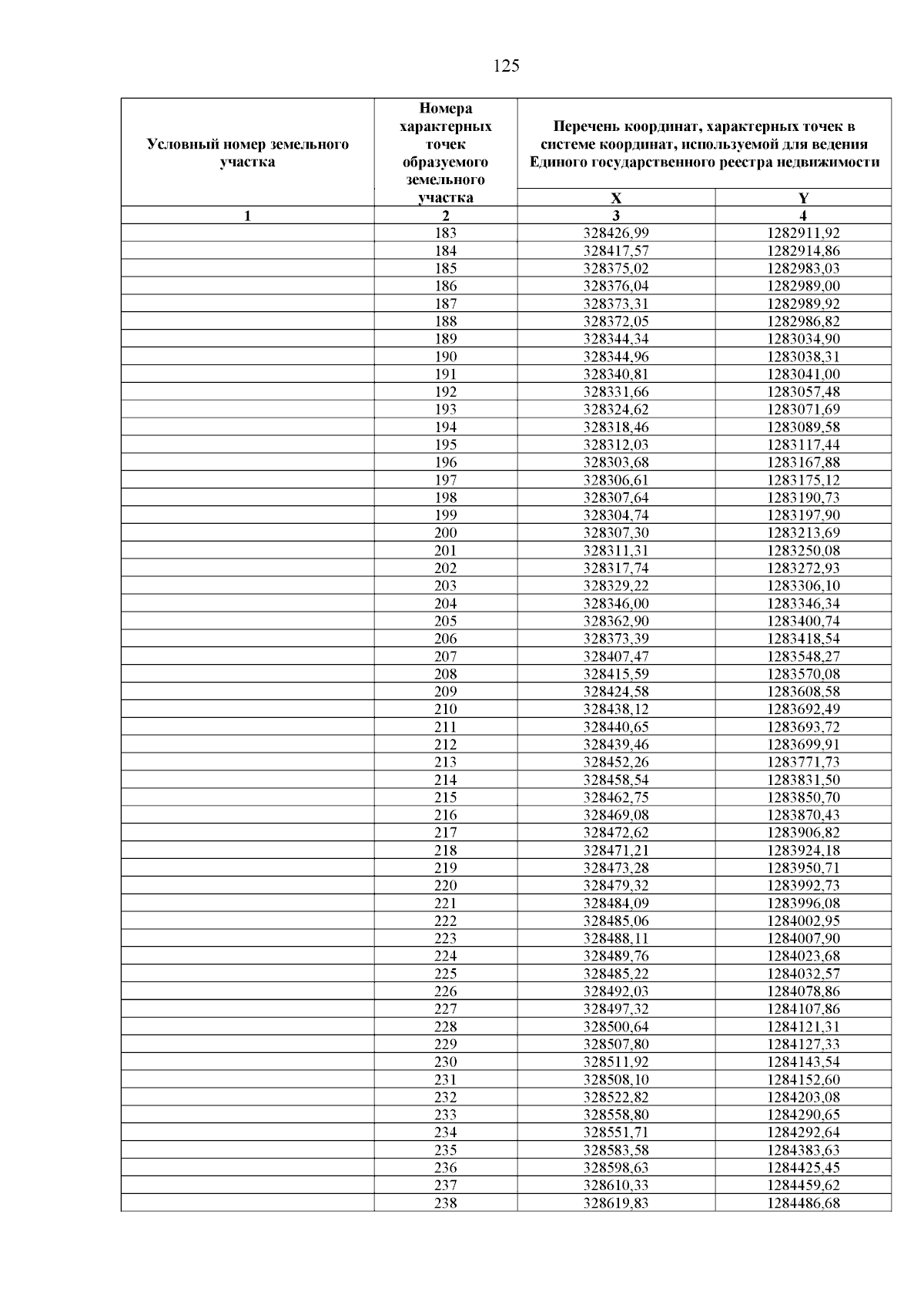 125

| Условный номер земельного участка | Номера характерных точек образуемого земельного участка | Перечень координат, характерных точек в системе координат, используемой для ведения Единого государственного реестра недвижимости | |
|---|---|---|---|
| | | X | Y |
| 1 | 2 | 3 | 4 |
| | 183 | 328426,99 | 1282911,92 |
| | 184 | 328417,57 | 1282914,86 |
| | 185 | 328375,02 | 1282983,03 |
| | 186 | 328376,04 | 1282989,00 |
| | 187 | 328373,31 | 1282989,92 |
| | 188 | 328372,05 | 1282986,82 |
| | 189 | 328344,34 | 1283034,90 |
| | 190 | 328344,96 | 1283038,31 |
| | 191 | 328340,81 | 1283041,00 |
| | 192 | 328331,66 | 1283057,48 |
| | 193 | 328324,62 | 1283071,69 |
| | 194 | 328318,46 | 1283089,58 |
| | 195 | 328312,03 | 1283117,44 |
| | 196 | 328303,68 | 1283167,88 |
| | 197 | 328306,61 | 1283175,12 |
| | 198 | 328307,64 | 1283190,73 |
| | 199 | 328304,74 | 1283197,90 |
| | 200 | 328307,30 | 1283213,69 |
| | 201 | 328311,31 | 1283250,08 |
| | 202 | 328317,74 | 1283272,93 |
| | 203 | 328329,22 | 1283306,10 |
| | 204 | 328346,00 | 1283346,34 |
| | 205 | 328362,90 | 1283400,74 |
| | 206 | 328373,39 | 1283418,54 |
| | 207 | 328407,47 | 1283548,27 |
| | 208 | 328415,59 | 1283570,08 |
| | 209 | 328424,58 | 1283608,58 |
| | 210 | 328438,12 | 1283692,49 |
| | 211 | 328440,65 | 1283693,72 |
| | 212 | 328439,46 | 1283699,91 |
| | 213 | 328452,26 | 1283771,73 |
| | 214 | 328458,54 | 1283831,50 |
| | 215 | 328462,75 | 1283850,70 |
| | 216 | 328469,08 | 1283870,43 |
| | 217 | 328472,62 | 1283906,82 |
| | 218 | 328471,21 | 1283924,18 |
| | 219 | 328473,28 | 1283950,71 |
| | 220 | 328479,32 | 1283992,73 |
| | 221 | 328484,09 | 1283996,08 |
| | 222 | 328485,06 | 1284002,95 |
| | 223 | 328488,11 | 1284007,90 |
| | 224 | 328489,76 | 1284023,68 |
| | 225 | 328485,22 | 1284032,57 |
| | 226 | 328492,03 | 1284078,86 |
| | 227 | 328497,32 | 1284107,86 |
| | 228 | 328500,64 | 1284121,31 |
| | 229 | 328507,80 | 1284127,33 |
| | 230 | 328511,92 | 1284143,54 |
| | 231 | 328508,10 | 1284152,60 |
| | 232 | 328522,82 | 1284203,08 |
| | 233 | 328558,80 | 1284290,65 |
| | 234 | 328551,71 | 1284292,64 |
| | 235 | 328583,58 | 1284383,63 |
| | 236 | 328598,63 | 1284425,45 |
| | 237 | 328610,33 | 1284459,62 |
| | 238 | 328619,83 | 1284486,68 |